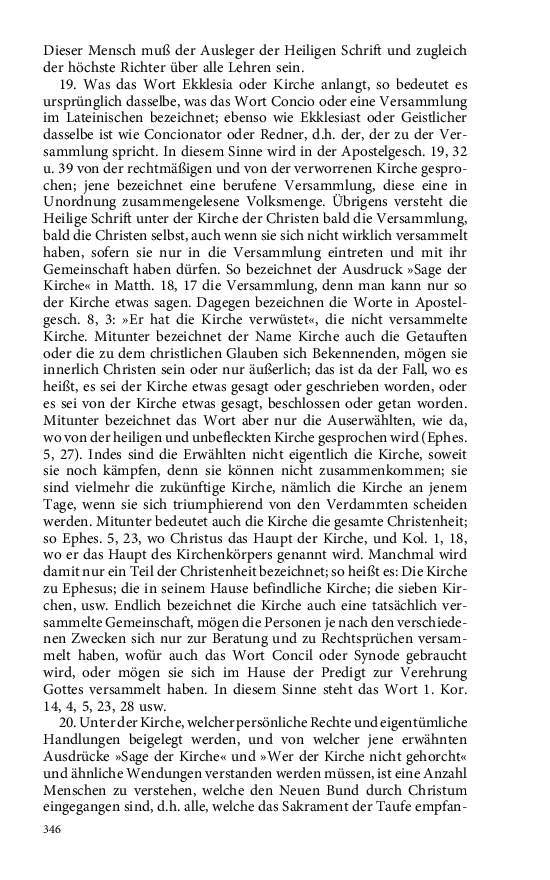 Dieser Mensch muß der Ausleger der Heiligen Schrift und zugleich der höchste Richter über alle Lehren sein.

19. Was das Wort Ekklesia oder Kirche anlangt, so bedeutet es ursprünglich dasselbe, was das Wort Concio oder eine Versammlung im Lateinischen bezeichnet; ebenso wie Ekklesiast oder Geistlicher dasselbe ist wie Concionator oder Redner, d.h. der, der zu der Versammlung spricht. In diesem Sinne wird in der Apostelgesch. 19, 32 u. 39 von der rechtmäßigen und von der verworrenen Kirche gesprochen; jene bezeichnet eine berufene Versammlung, diese eine in Unordnung zusammengelesene Volksmenge. Übrigens versteht die Heilige Schrift unter der Kirche der Christen bald die Versammlung, bald die Christen selbst, auch wenn sie sich nicht wirklich versammelt haben, sofern sie nur in die Versammlung eintreten und mit ihr Gemeinschaft haben dürfen. So bezeichnet der Ausdruck »Sage der Kirche« in Matth. 18, 17 die Versammlung, denn man kann nur so der Kirche etwas sagen. Dagegen bezeichnen die Worte in Apostelgesch. 8, 3: »Er hat die Kirche verwüstet«, die nicht versammelte Kirche. Mitunter bezeichnet der Name Kirche auch die Getauften oder die zu dem christlichen Glauben sich Bekennenden, mögen sie innerlich Christen sein oder nur äußerlich; das ist da der Fall, wo es heißt, es sei der Kirche etwas gesagt oder geschrieben worden, oder es sei von der Kirche etwas gesagt, beschlossen oder getan worden. Mitunter bezeichnet das Wort aber nur die Auserwählten, wie da, wo von der heiligen und unbefleckten Kirche gesprochen wird (Ephes. 5, 27). Indes sind die Erwählten nicht eigentlich die Kirche, soweit sie noch kämpfen, denn sie können nicht zusammenkommen; sie sind vielmehr die zukünftige Kirche, nämlich die Kirche an jenem Tage, wenn sie sich triumphierend von den Verdammten scheiden werden. Mitunter bedeutet auch die Kirche die gesamte Christenheit; so Ephes. 5, 23, wo Christus das Haupt der Kirche, und Kol. 1, 18, wo er das Haupt des Kirchenkörpers genannt wird. Manchmal wird damit nur ein Teil der Christenheit bezeichnet; so heißt es: Die Kirche zu Ephesus; die in seinem Hause befindliche Kirche; die sieben Kirchen, usw. Endlich bezeichnet die Kirche auch eine tatsächlich versammelte Gemeinschaft, mögen die Personen je nach den verschiedenen Zwecken sich nur zur Beratung und zu Rechtsprüchen versammelt haben, wofür auch das Wort Concil oder Synode gebraucht wird, oder mögen sie sich im Hause der Predigt zur Verehrung Gottes versammelt haben. In diesem Sinne steht das Wort 1. Kor. 14, 4, 5, 23, 28 usw.

20. Unter der Kirche, welcher persönliche Rechte und eigentümliche Handlungen beigelegt werden, und von welcher jene erwähnten Ausdrücke »Sage der Kirche« und »Wer der Kirche nicht gehorcht« und ähnliche Wendungen verstanden werden müssen, ist eine Anzahl Menschen zu verstehen, welche den Neuen Bund durch Christum eingegangen sind, d.h. alle, welche das Sakrament der Taufe empfan-

346